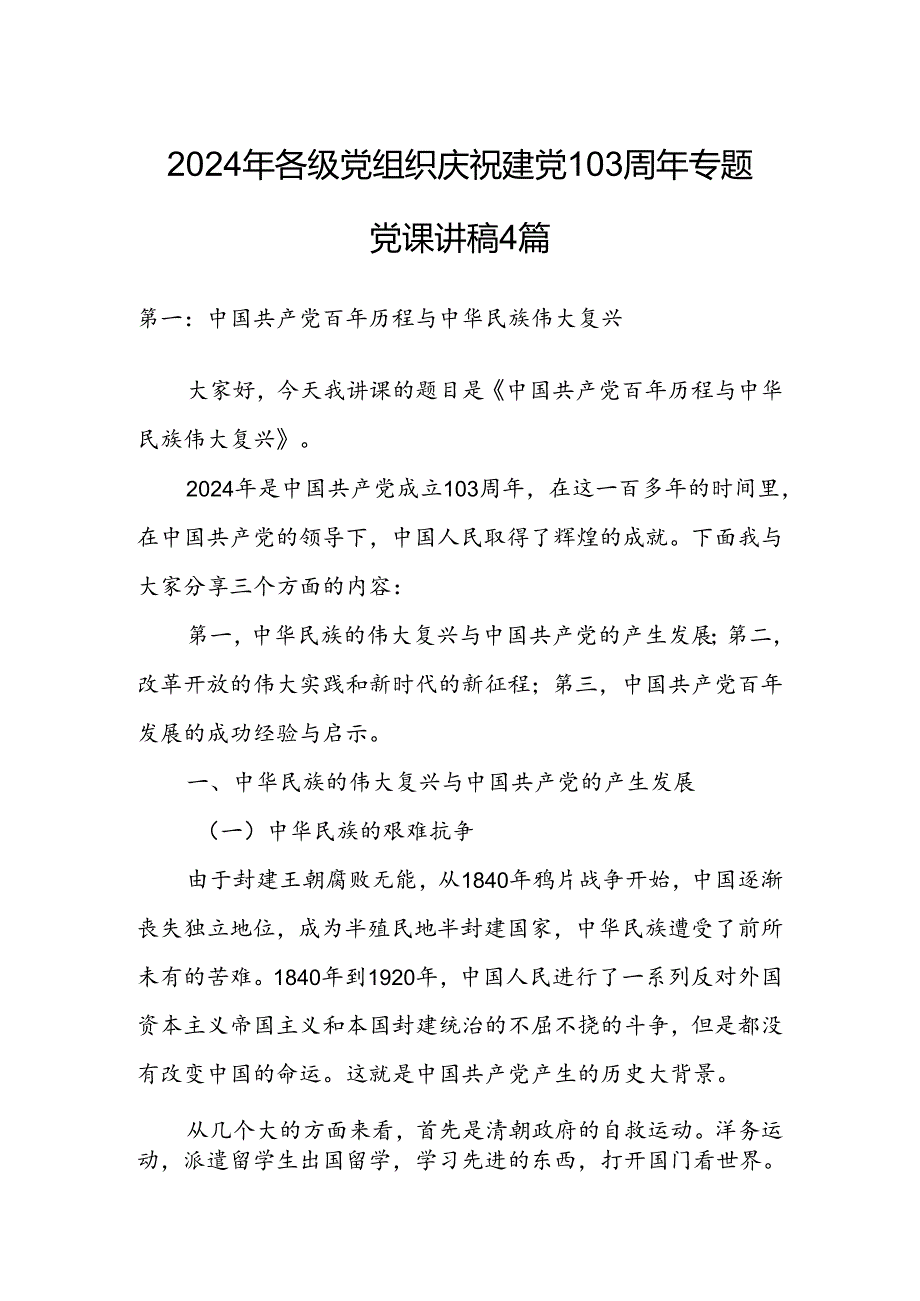 2024年各级党组织庆祝建党103周年专题党课讲稿4篇

第一：中国共产党百年历程与中华民族伟大复兴

大家好，今天我讲课的题目是《中国共产党百年历程与中华民族伟大复兴》。

2024年是中国共产党成立103周年，在这一百多年的时间里，在中国共产党的领导下，中国人民取得了辉煌的成就。下面我与大家分享三个方面的内容：

第一，中华民族的伟大复兴与中国共产党的产生发展；第二，改革开放的伟大实践和新时代的新征程；第三，中国共产党百年发展的成功经验与启示。

一、中华民族的伟大复兴与中国共产党的产生发展

（一）中华民族的艰难抗争

由于封建王朝腐败无能，从1840年鸦片战争开始，中国逐渐丧失独立地位，成为半殖民地半封建国家，中华民族遭受了前所未有的苦难。1840年到1920年，中国人民进行了一系列反对外国资本主义帝国主义和本国封建统治的不屈不挠的斗争，但是都没有改变中国的命运。这就是中国共产党产生的历史大背景。

从几个大的方面来看，首先是清朝政府的自救运动。洋务运动，派遣留学生出国留学，学习先进的东西，打开国门看世界。